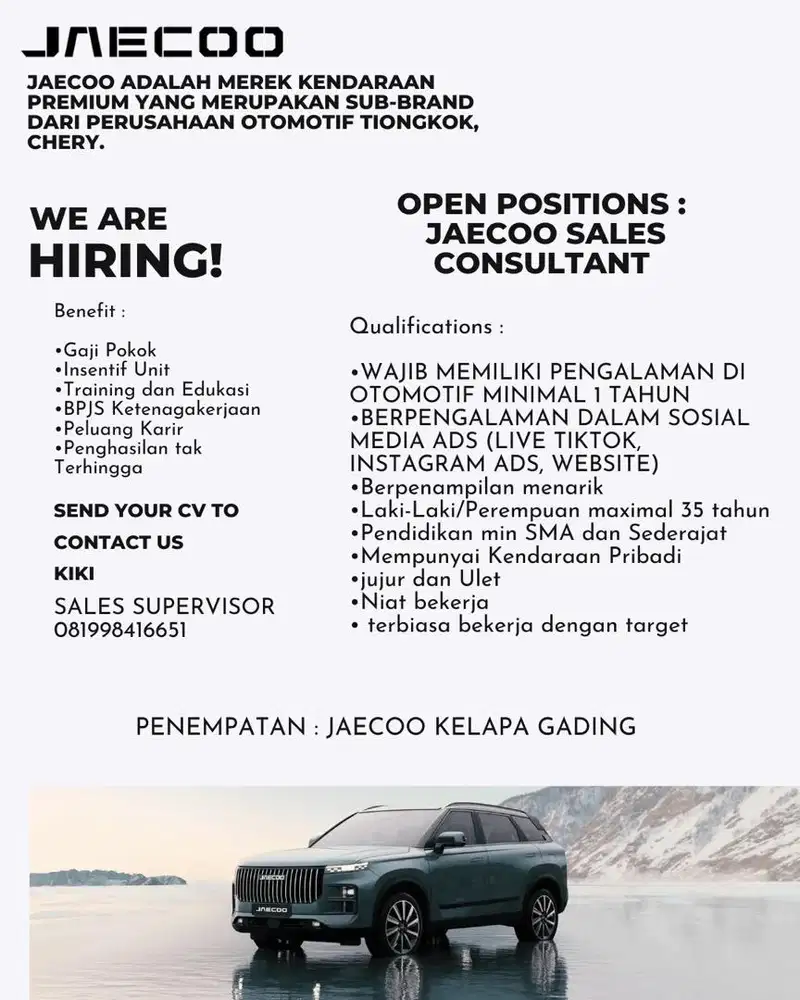 JAECOO

JAECOO ADALAH MEREK KENDARAAN PREMIUM YANG MERUPAKAN SUB-BRAND DARI PERUSAHAAN OTOMOTIF TIONGKOK, CHERY.

WE ARE HIRING!

Benefit :

•Gaji Pokok
•Insentif Unit
•Training dan Edukasi
•BPJS Ketenagakerjaan
•Peluang Karir
•Penghasilan tak Terhingga

SEND YOUR CV TO

CONTACT US

KIKI

SALES SUPERVISOR
081998416651

OPEN POSITIONS : JAECOO SALES CONSULTANT

Qualifications :

•WAJIB MEMILIKI PENGALAMAN DI OTOMOTIF MINIMAL 1 TAHUN
•BERPENGALAMAN DALAM SOSIAL MEDIA ADS (LIVE TIKTOK, INSTAGRAM ADS, WEBSITE)
•Berpenampilan menarik
•Laki-Laki/Perempuan maximal 35 tahun
•Pendidikan min SMA dan Sederajat
•Mempunyai Kendaraan Pribadi
•jujur dan Ulet
•Niat bekerja
• terbiasa bekerja dengan target

PENEMPATAN : JAECOO KELAPA GADING

JAECOO
JAECOO